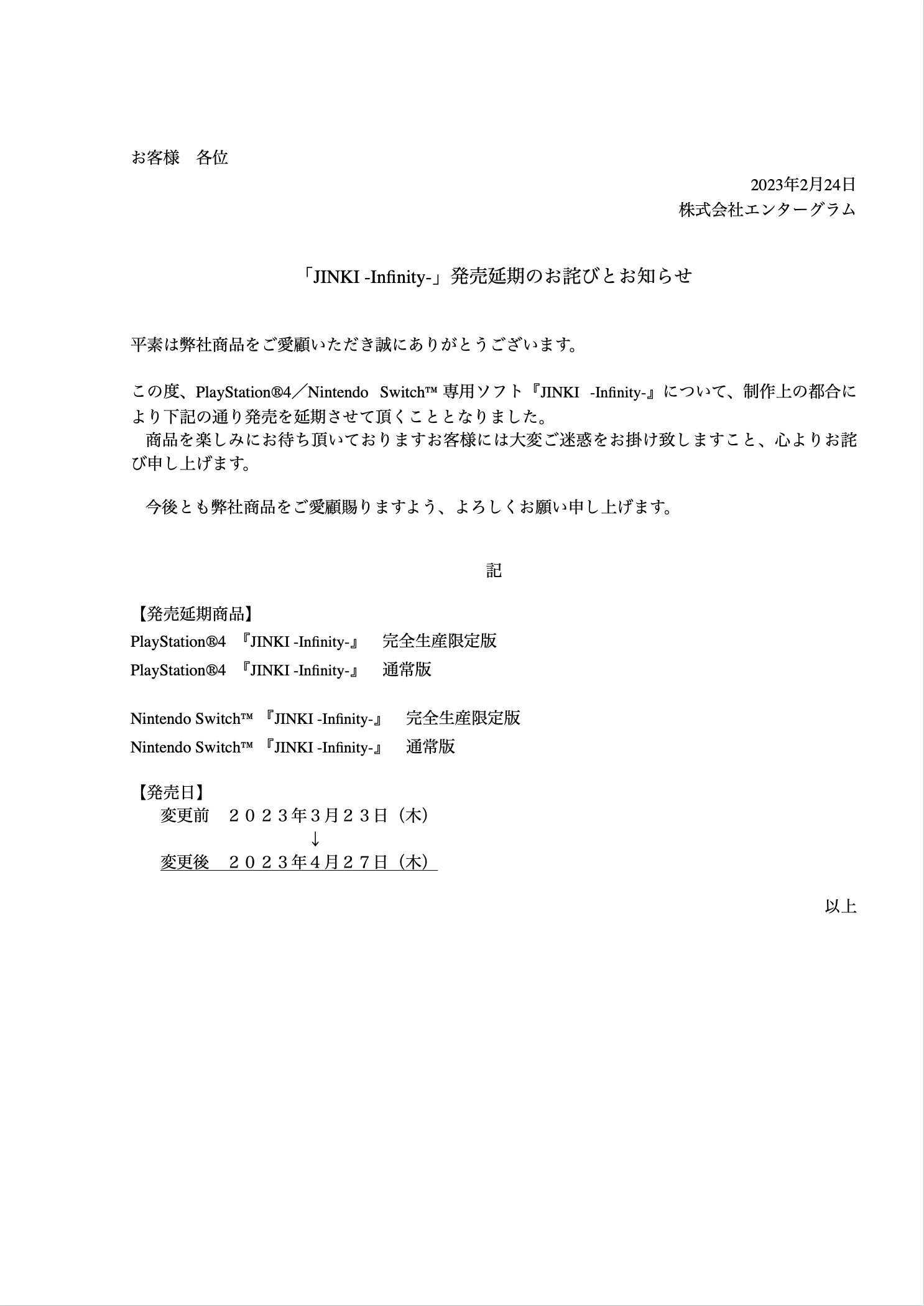 お客様　各位

2023年2月24日
株式会社エンターグラム

「JINKI -Infinity-」発売延期のお詫びとお知らせ

平素は弊社商品をご愛顧いただき誠にありがとうございます。

この度、PlayStation®4／Nintendo Switch™ 専用ソフト『JINKI -Infinity-』について、制作上の都合により下記の通り発売を延期させて頂くこととなりました。
商品を楽しみにお待ち頂いておりますお客様には大変ご迷惑をお掛け致しますこと、心よりお詫び申し上げます。

今後とも弊社商品をご愛顧賜りますよう、よろしくお願い申し上げます。

記

【発売延期商品】
PlayStation®4 『JINKI -Infinity-』 完全生産限定版
PlayStation®4 『JINKI -Infinity-』 通常版

Nintendo Switch™ 『JINKI -Infinity-』 完全生産限定版
Nintendo Switch™ 『JINKI -Infinity-』 通常版

【発売日】
変更前　２０２３年３月２３日（木）
↓
変更後　２０２３年４月２７日（木）

以上